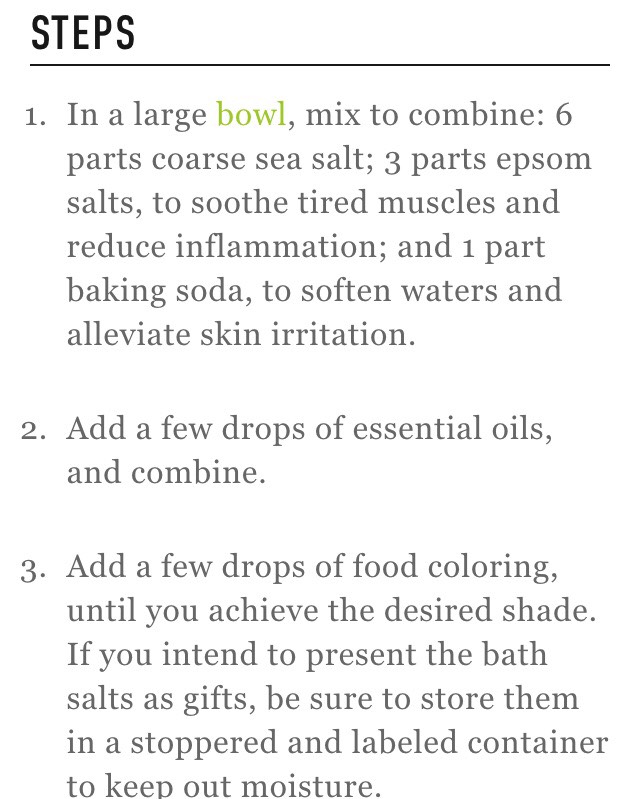 STEPS

1. In a large bowl, mix to combine: 6 parts coarse sea salt; 3 parts epsom salts, to soothe tired muscles and reduce inflammation; and 1 part baking soda, to soften waters and alleviate skin irritation.

2. Add a few drops of essential oils, and combine.

3. Add a few drops of food coloring, until you achieve the desired shade. If you intend to present the bath salts as gifts, be sure to store them in a stoppered and labeled container to keep out moisture.